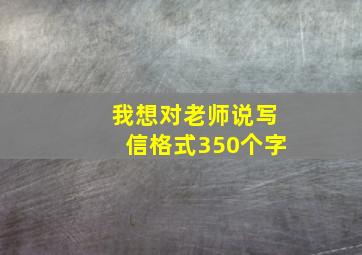 我想对老师说写信格式350个字